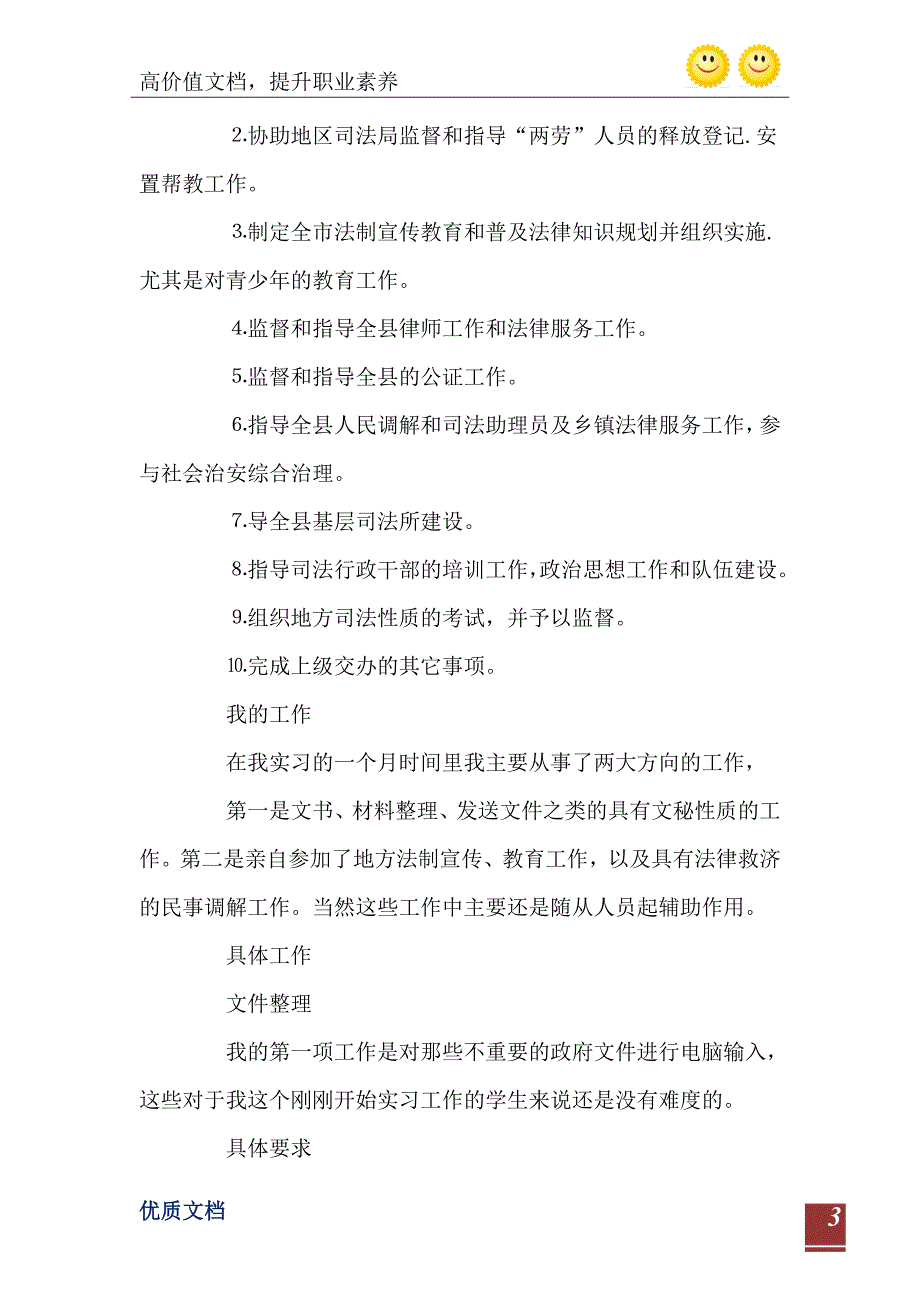 高价值文档，提升职业素养

2.协助地区司法局监督和指导“两劳”人员的释放登记.安置帮教工作。

3.制定全市法制宣传教育和普及法律知识规划并组织实施.尤其是对青少年的教育工作。

4.监督和指导全县律师工作和法律服务工作。

5.监督和指导全县的公证工作。

6.指导全县人民调解和司法助理员及乡镇法律服务工作，参与社会治安综合治理。

7.导全县基层司法所建设。

8.指导司法行政干部的培训工作,政治思想工作和队伍建设。

9.组织地方司法性质的考试，并予以监督。

10.完成上级交办的其它事项。

我的工作

在我实习的一个月时间里我主要从事了两大方向的工作，

第一是文书、材料整理、发送文件之类的具有文秘性质的工作。第二是亲自参加了地方法制宣传、教育工作，以及具有法律救济的民事调解工作。当然这些工作中主要还是随从人员起辅助作用。

具体工作

文件整理

我的第一项工作是对那些不重要的政府文件进行电脑输入，这些对于我这个刚刚开始实习工作的学生来说还是没有难度的。

具体要求

优质文档

3